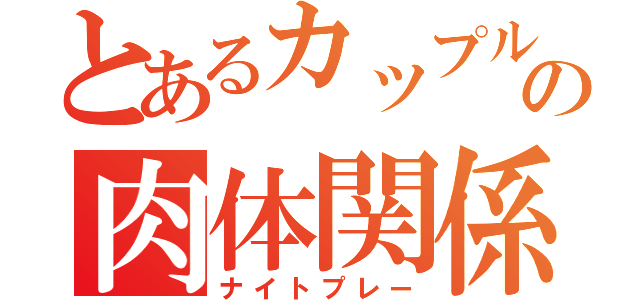 とあるカップルの
肉体関係
ナイトプレー